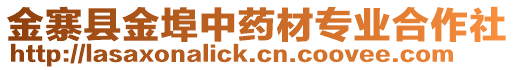 金寨县金埠中药材专业合作社
http://lasaxonalick.cn.coovee.com